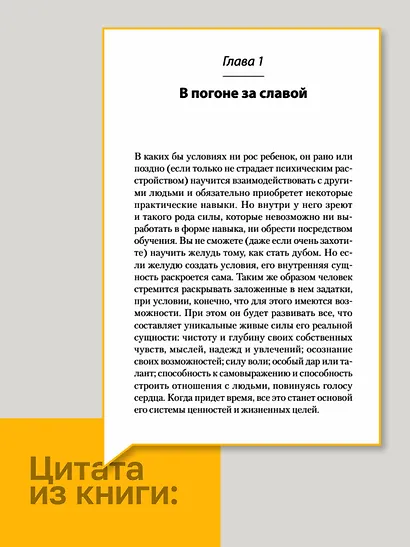 Глава 1

В погоне за славой

В каких бы условиях ни рос ребенок, он рано или поздно (если только не страдает психическим расстройством) научится взаимодействовать с другими людьми и обязательно приобретет некоторые практические навыки. Но внутри у него зреют и такого рода силы, которые невозможно ни выработать в форме навыка, ни обрести посредством обучения. Вы не сможете (даже если очень захотите) научить желудь тому, как стать дубом. Но если желудю создать условия, его внутренняя сущность раскроется сама. Таким же образом человек стремится раскрывать заложенные в нем задатки, при условии, конечно, что для этого имеются возможности. При этом он будет развивать все, что составляет уникальные живые силы его реальной сущности: чистоту и глубину своих собственных чувств, мыслей, надежд и увлечений; осознание своих возможностей; силу воли; особый дар или талант; способность к самовыражению и способность строить отношения с людьми, повинуясь голосу сердца. Когда придет время, все это станет основой его системы ценностей и жизненных целей.

Цитата из книги: